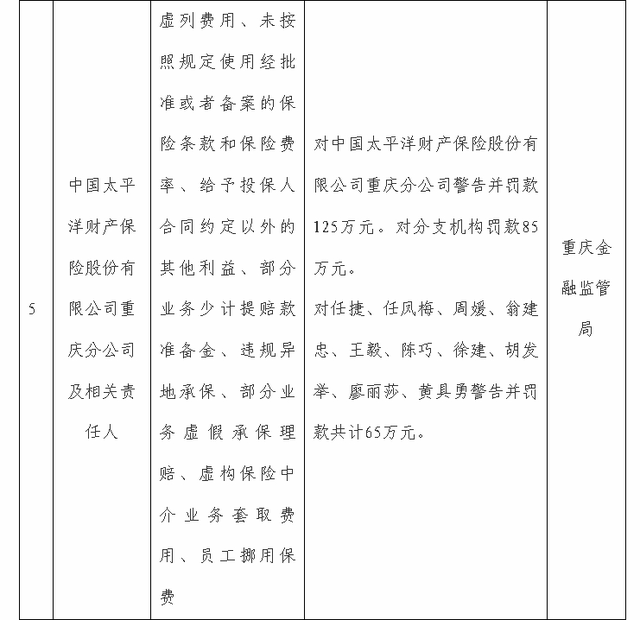 | 5 | 中国太平洋财产保险股份有限公司重庆分公司及相关责任人 | 虚列费用、未按照规定使用经批准或者备案的保险条款和保险费率、给予投保人合同约定以外的其他利益、部分业务少计提赔款准备金、违规异地承保、部分业务虚假承保理赔、虚构保险中介业务套取费用、员工挪用保费 | 对中国太平洋财产保险股份有限公司重庆分公司警告并罚款125万元。对分支机构罚款85万元。<br>对任捷、任凤梅、周媛、翁建忠、王毅、陈巧、徐建、胡发举、廖丽莎、黄具勇警告并罚款共计65万元。 | 重庆金融监管局 |